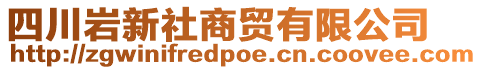 四川岩新社商贸有限公司
http://zgwinifredpoe.cn.coovee.com